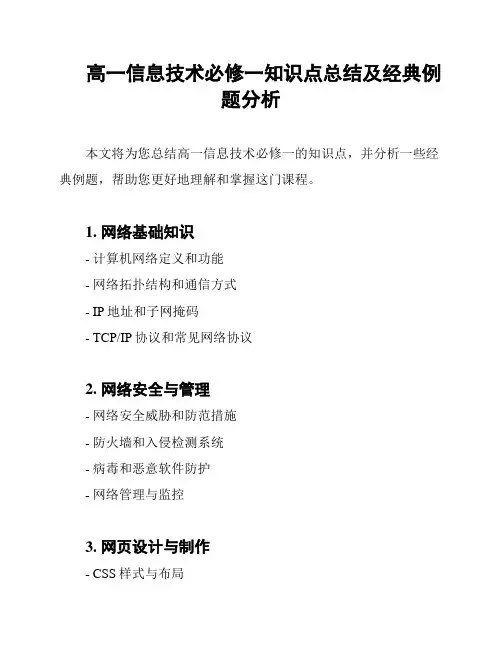 高一信息技术必修一知识点总结及经典例题分析

本文将为您总结高一信息技术必修一的知识点，并分析一些经典例题，帮助您更好地理解和掌握这门课程。

1. 网络基础知识
- 计算机网络定义和功能
- 网络拓扑结构和通信方式
- IP 地址和子网掩码
- TCP/IP 协议和常见网络协议

2. 网络安全与管理
- 网络安全威胁和防范措施
- 防火墙和入侵检测系统
- 病毒和恶意软件防护
- 网络管理与监控

3. 网页设计与制作
- CSS 样式与布局